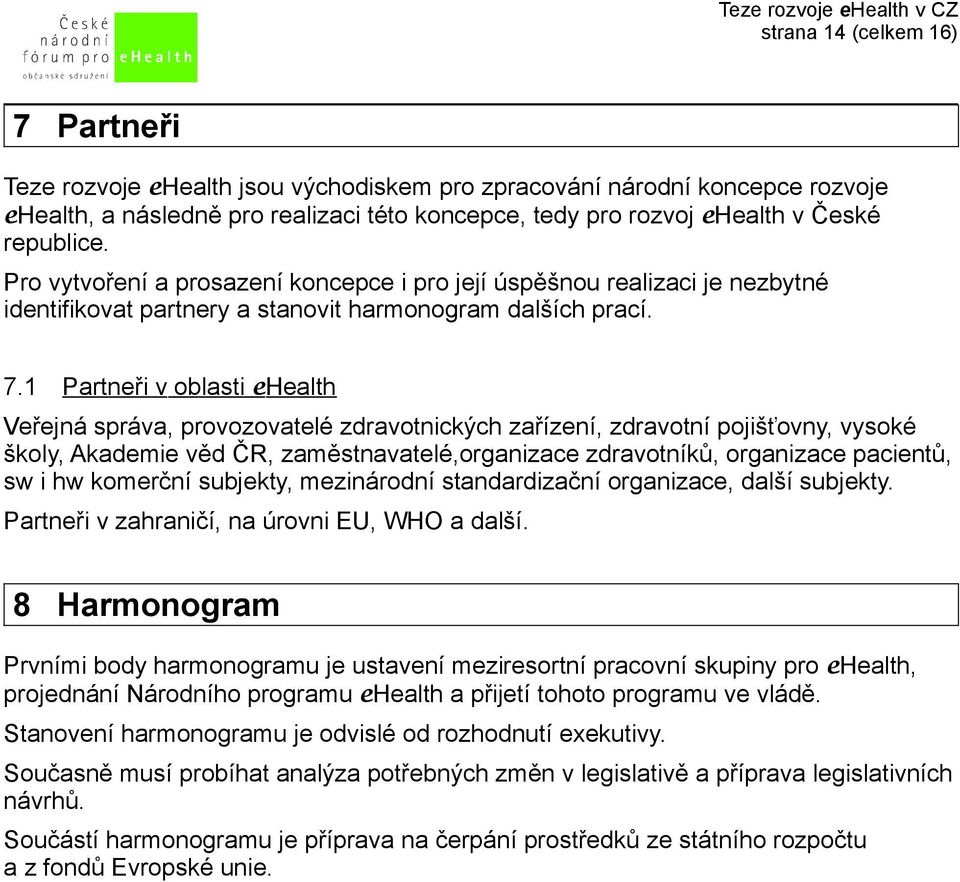 České národní fórum pro eHealth
občanské sdružení

Teze rozvoje eHealth v CZ
strana 14 (celkem 16)

7 Partneři

Teze rozvoje eHealth jsou východiskem pro zpracování národní koncepce rozvoje eHealth, a následně pro realizaci této koncepce, tedy pro rozvoj eHealth v České republice.

Pro vytvoření a prosazení koncepce i pro její úspěšnou realizaci je nezbytné identifikovat partnery a stanovit harmonogram dalších prací.

7.1 Partneři v oblasti eHealth

Veřejná správa, provozovatelé zdravotnických zařízení, zdravotní pojišťovny, vysoké školy, Akademie věd ČR, zaměstnavatelé,organizace zdravotníků, organizace pacientů, sw i hw komerční subjekty, mezinárodní standardizační organizace, další subjekty.

Partneři v zahraničí, na úrovni EU, WHO a další.

8 Harmonogram

Prvními body harmonogramu je ustavení meziresortní pracovní skupiny pro eHealth, projednání Národního programu eHealth a přijetí tohoto programu ve vládě.

Stanovení harmonogramu je odvislé od rozhodnutí exekutivy.

Současně musí probíhat analýza potřebných změn v legislativě a příprava legislativních návrhů.

Součástí harmonogramu je příprava na čerpání prostředků ze státního rozpočtu a z fondů Evropské unie.